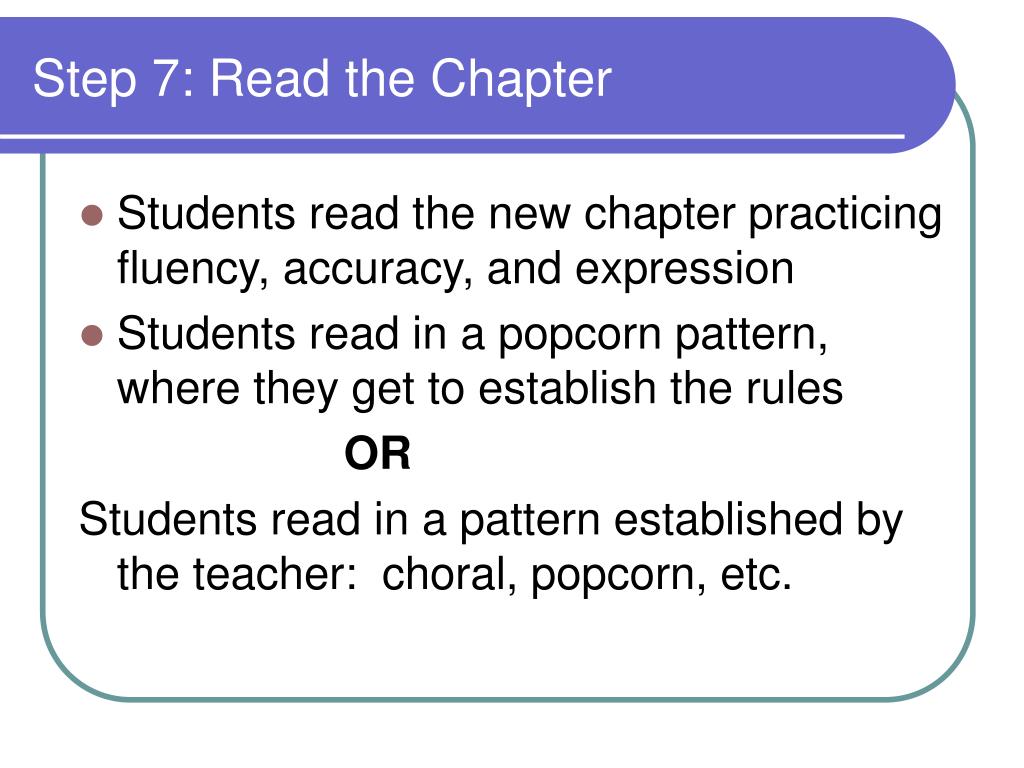 Step 7: Read the Chapter

- Students read the new chapter practicing fluency, accuracy, and expression
- Students read in a popcorn pattern, where they get to establish the rules

OR

Students read in a pattern established by the teacher: choral, popcorn, etc.